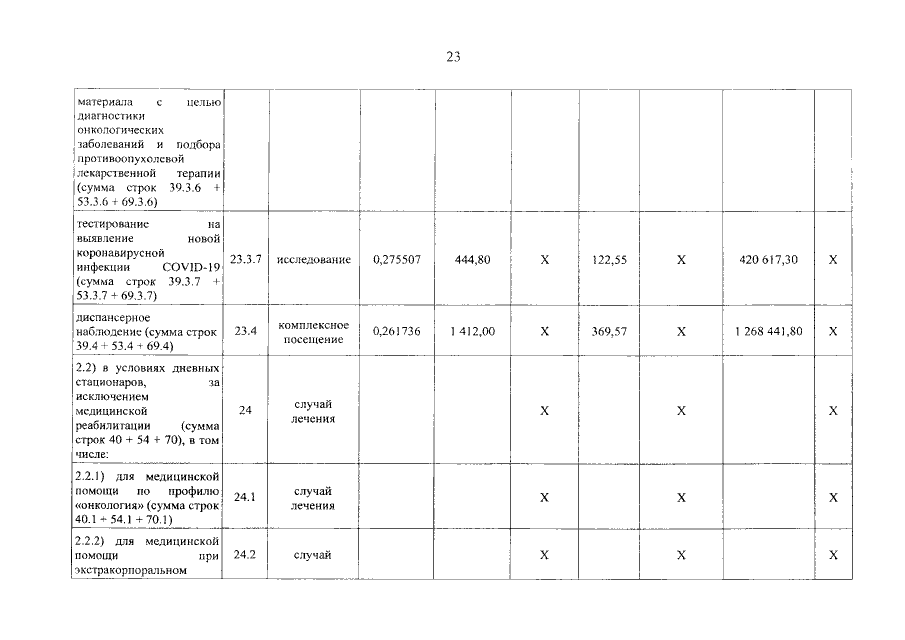 23

| материала с целью диагностики онкологических заболеваний и подбора противоопухолевой лекарственной терапии (сумма строк 39.3.6 + 53.3.6 + 69.3.6) | | | | | | | | | |
|---|---|---|---|---|---|---|---|---|---|
| тестирование на выявление новой коронавирусной инфекции COVID-19 (сумма строк 39.3.7 + 53.3.7 + 69.3.7) | 23.3.7 | исследование | 0,275507 | 444,80 | X | 122,55 | X | 420 617,30 | X |
| диспансерное наблюдение (сумма строк 39.4 + 53.4 + 69.4) | 23.4 | комплексное посещение | 0,261736 | 1 412,00 | X | 369,57 | X | 1 268 441,80 | X |
| 2.2) в условиях дневных стационаров, за исключением медицинской реабилитации (сумма строк 40 + 54 + 70), в том числе: | 24 | случай лечения | | | X | | X | | X |
| 2.2.1) для медицинской помощи по профилю «онкология» (сумма строк 40.1 + 54.1 + 70.1) | 24.1 | случай лечения | | | X | | X | | X |
| 2.2.2) для медицинской помощи при экстракорпоральном | 24.2 | случай | | | X | | X | | X |